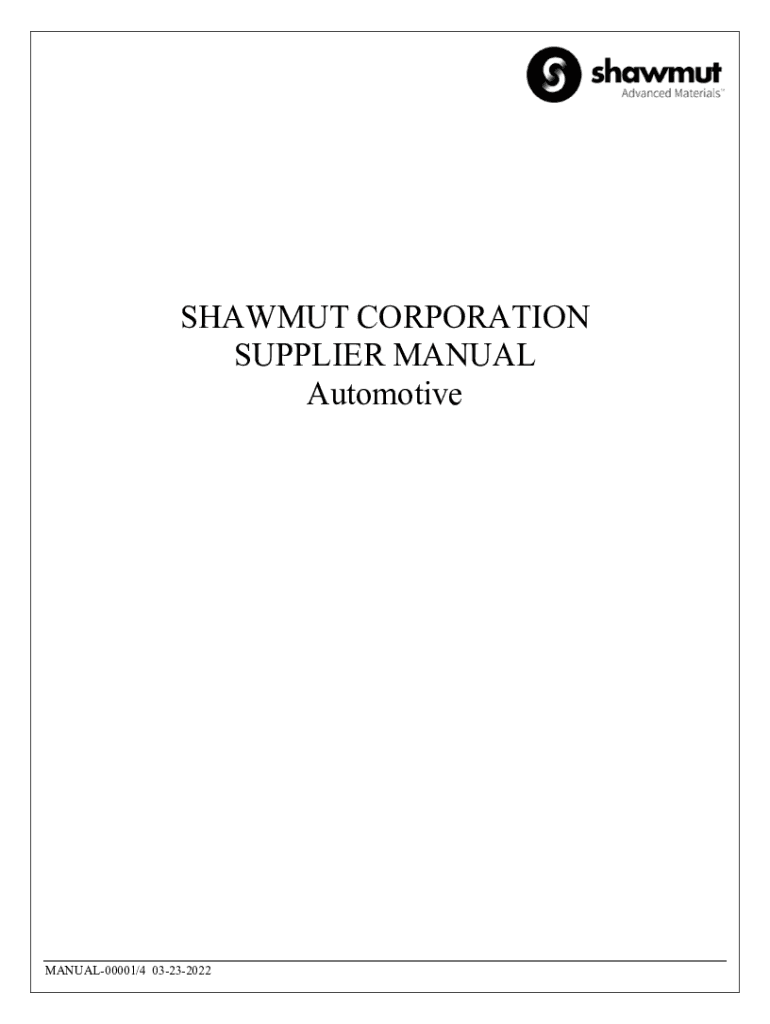 shawmut
Advanced Materials™

SHAWMUT CORPORATION
SUPPLIER MANUAL
Automotive

MANUAL-00001/4 03-23-2022